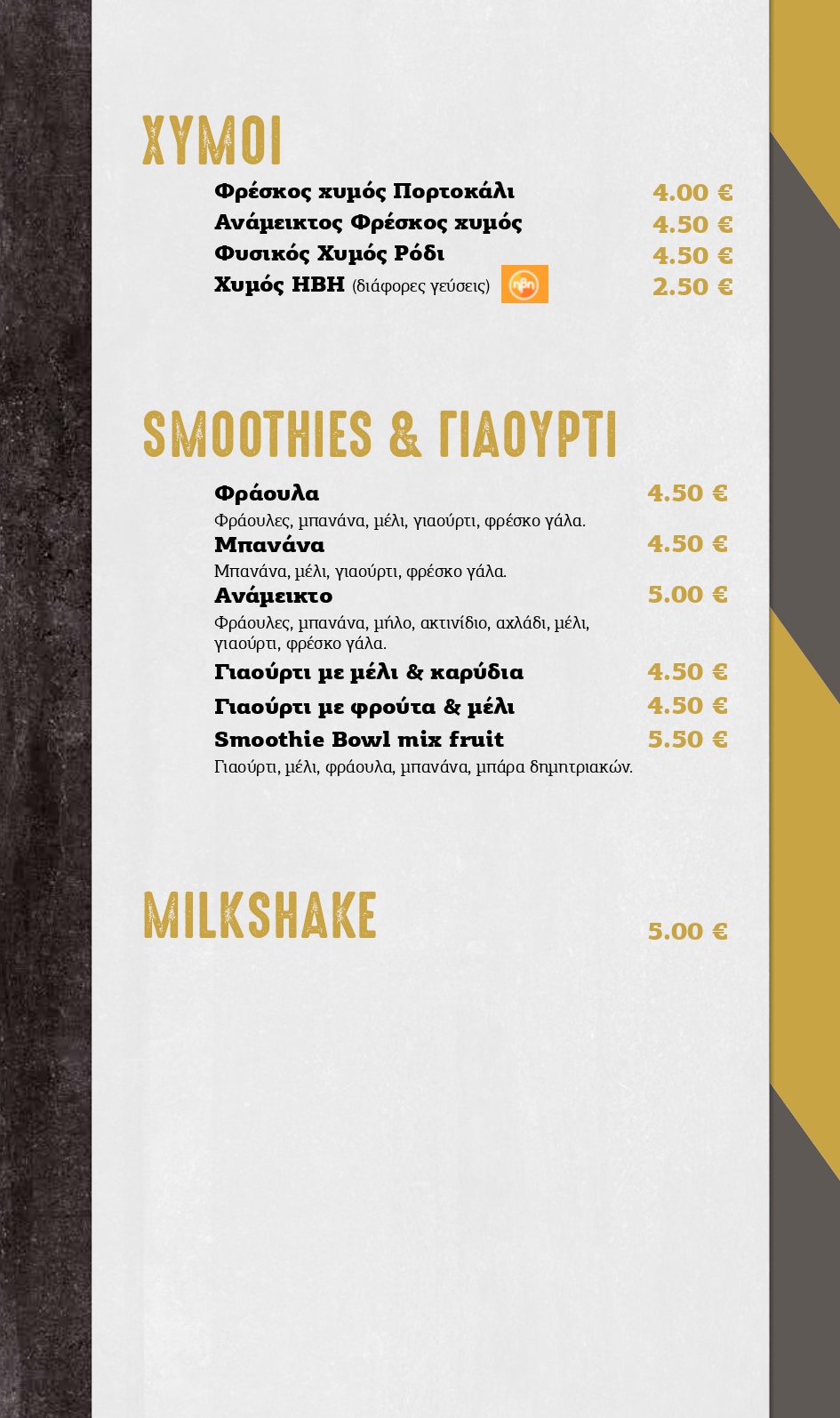 ΧΥΜΟΙ

Φρέσκος χυμός Πορτοκάλι 4.00 €
Ανάμεικτος Φρέσκος χυμός 4.50 €
Φυσικός Χυμός Ρόδι 4.50 €
Χυμός ΗΒΗ (διάφορες γεύσεις) ηβη 2.50 €

SMOOTHIES & ΓΙΑΟΥΡΤΙ

Φράουλα 4.50 €
Φράουλες, μπανάνα, μέλι, γιαούρτι, φρέσκο γάλα.
Μπανάνα 4.50 €
Μπανάνα, μέλι, γιαούρτι, φρέσκο γάλα.
Ανάμεικτο 5.00 €
Φράουλες, μπανάνα, μήλο, ακτινίδιο, αχλάδι, μέλι, γιαούρτι, φρέσκο γάλα.
Γιαούρτι με μέλι & καρύδια 4.50 €
Γιαούρτι με φρούτα & μέλι 4.50 €
Smoothie Bowl mix fruit 5.50 €
Γιαούρτι, μέλι, φράουλα, μπανάνα, μπάρα δημητριακών.

MILKSHAKE 5.00 €